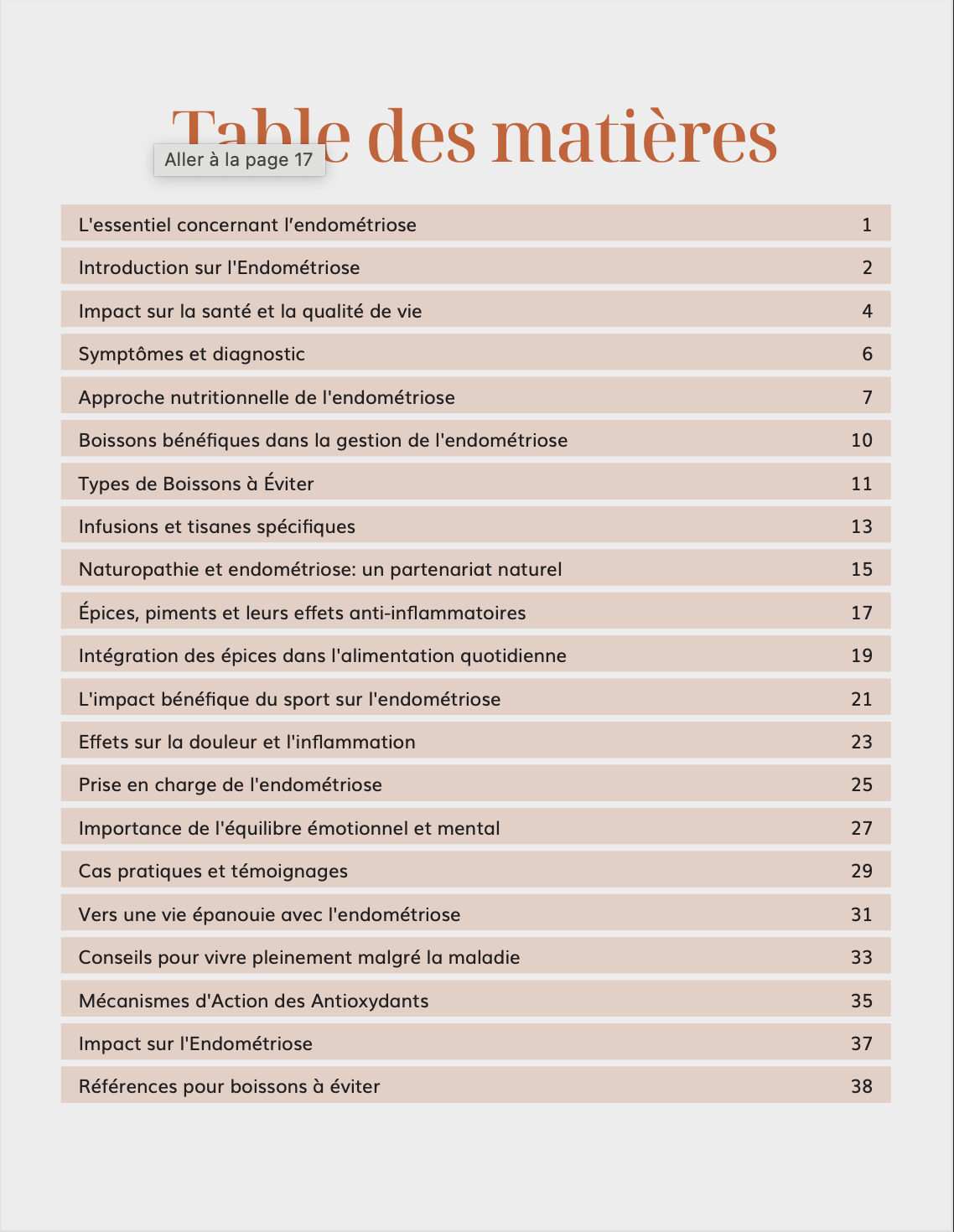 Table des matières

Aller à la page 17

| | |
|---|---|
| L'essentiel concernant l'endométriose | 1 |
| Introduction sur l'Endométriose | 2 |
| Impact sur la santé et la qualité de vie | 4 |
| Symptômes et diagnostic | 6 |
| Approche nutritionnelle de l'endométriose | 7 |
| Boissons bénéfiques dans la gestion de l'endométriose | 10 |
| Types de Boissons à Éviter | 11 |
| Infusions et tisanes spécifiques | 13 |
| Naturopathie et endométriose: un partenariat naturel | 15 |
| Épices, piments et leurs effets anti-inflammatoires | 17 |
| Intégration des épices dans l'alimentation quotidienne | 19 |
| L'impact bénéfique du sport sur l'endométriose | 21 |
| Effets sur la douleur et l'inflammation | 23 |
| Prise en charge de l'endométriose | 25 |
| Importance de l'équilibre émotionnel et mental | 27 |
| Cas pratiques et témoignages | 29 |
| Vers une vie épanouie avec l'endométriose | 31 |
| Conseils pour vivre pleinement malgré la maladie | 33 |
| Mécanismes d'Action des Antioxydants | 35 |
| Impact sur l'Endométriose | 37 |
| Références pour boissons à éviter | 38 |